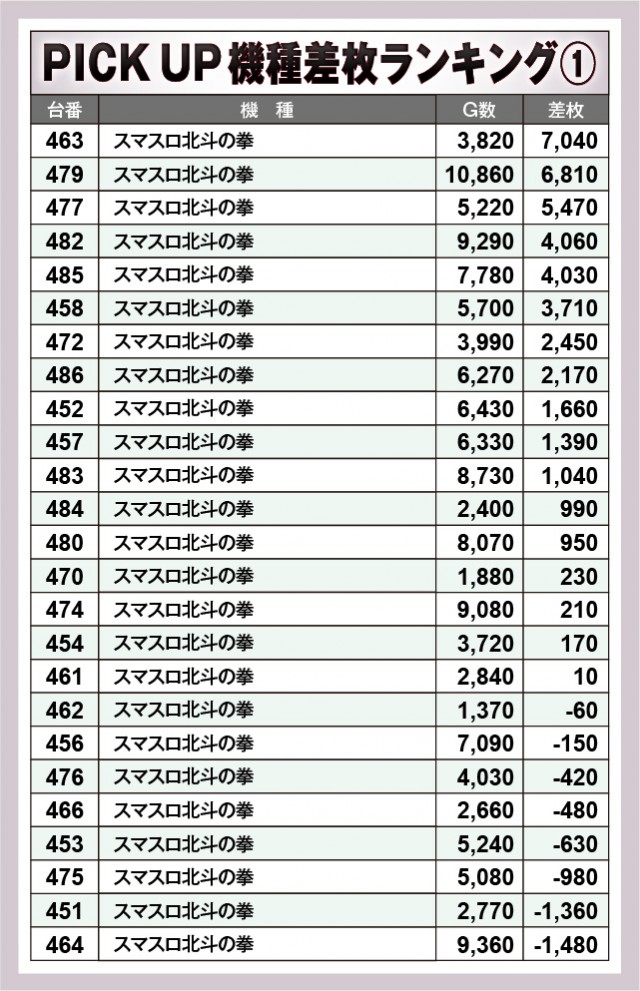 PICK UP 機種差枚ランキング①

| 台番 | 機　種 | G数 | 差枚 |
|---|---|---|---|
| 463 | スマスロ北斗の拳 | 3,820 | 7,040 |
| 479 | スマスロ北斗の拳 | 10,860 | 6,810 |
| 477 | スマスロ北斗の拳 | 5,220 | 5,470 |
| 482 | スマスロ北斗の拳 | 9,290 | 4,060 |
| 485 | スマスロ北斗の拳 | 7,780 | 4,030 |
| 458 | スマスロ北斗の拳 | 5,700 | 3,710 |
| 472 | スマスロ北斗の拳 | 3,990 | 2,450 |
| 486 | スマスロ北斗の拳 | 6,270 | 2,170 |
| 452 | スマスロ北斗の拳 | 6,430 | 1,660 |
| 457 | スマスロ北斗の拳 | 6,330 | 1,390 |
| 483 | スマスロ北斗の拳 | 8,730 | 1,040 |
| 484 | スマスロ北斗の拳 | 2,400 | 990 |
| 480 | スマスロ北斗の拳 | 8,070 | 950 |
| 470 | スマスロ北斗の拳 | 1,880 | 230 |
| 474 | スマスロ北斗の拳 | 9,080 | 210 |
| 454 | スマスロ北斗の拳 | 3,720 | 170 |
| 461 | スマスロ北斗の拳 | 2,840 | 10 |
| 462 | スマスロ北斗の拳 | 1,370 | -60 |
| 456 | スマスロ北斗の拳 | 7,090 | -150 |
| 476 | スマスロ北斗の拳 | 4,030 | -420 |
| 466 | スマスロ北斗の拳 | 2,660 | -480 |
| 453 | スマスロ北斗の拳 | 5,240 | -630 |
| 475 | スマスロ北斗の拳 | 5,080 | -980 |
| 451 | スマスロ北斗の拳 | 2,770 | -1,360 |
| 464 | スマスロ北斗の拳 | 9,360 | -1,480 |